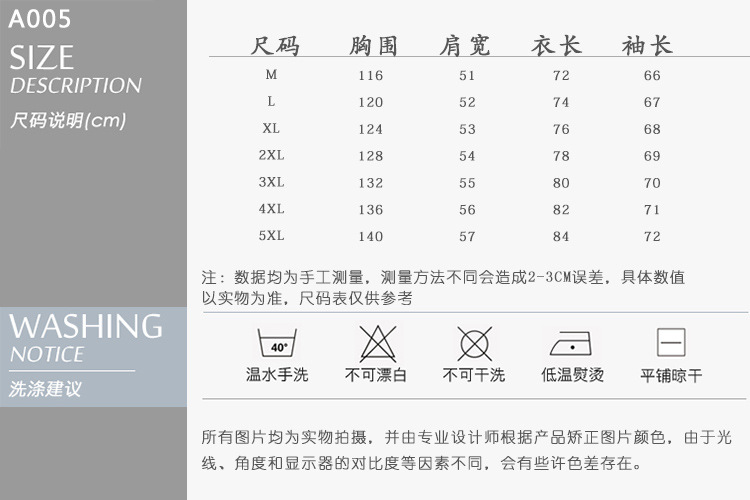 A005
SIZE
DESCRIPTION
尺码说明(cm)

| 尺码 | 胸围 | 肩宽 | 衣长 | 袖长 |
|---|---|---|---|---|
| M | 116 | 51 | 72 | 66 |
| L | 120 | 52 | 74 | 67 |
| XL | 124 | 53 | 76 | 68 |
| 2XL | 128 | 54 | 78 | 69 |
| 3XL | 132 | 55 | 80 | 70 |
| 4XL | 136 | 56 | 82 | 71 |
| 5XL | 140 | 57 | 84 | 72 |

注：数据均为手工测量，测量方法不同会造成2-3CM误差，具体数值以实物为准，尺码表仅供参考

WASHING
NOTICE
洗涤建议

40°
温水手洗 不可漂白 不可干洗 低温熨烫 平铺晾干

所有图片均为实物拍摄，并由专业设计师根据产品矫正图片颜色，由于光线、角度和显示器的对比度等因素不同，会有些许色差存在。